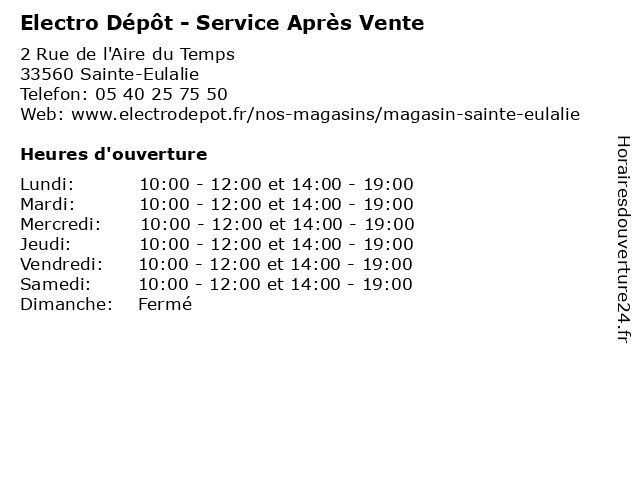 Electro Dépôt - Service Après Vente

2 Rue de l'Aire du Temps
33560 Sainte-Eulalie
Telefon: 05 40 25 75 50
Web: www.electrodepot.fr/nos-magasins/magasin-sainte-eulalie

Heures d'ouverture

Lundi: 10:00 - 12:00 et 14:00 - 19:00
Mardi: 10:00 - 12:00 et 14:00 - 19:00
Mercredi: 10:00 - 12:00 et 14:00 - 19:00
Jeudi: 10:00 - 12:00 et 14:00 - 19:00
Vendredi: 10:00 - 12:00 et 14:00 - 19:00
Samedi: 10:00 - 12:00 et 14:00 - 19:00
Dimanche: Fermé

Horairesdouverture24.fr